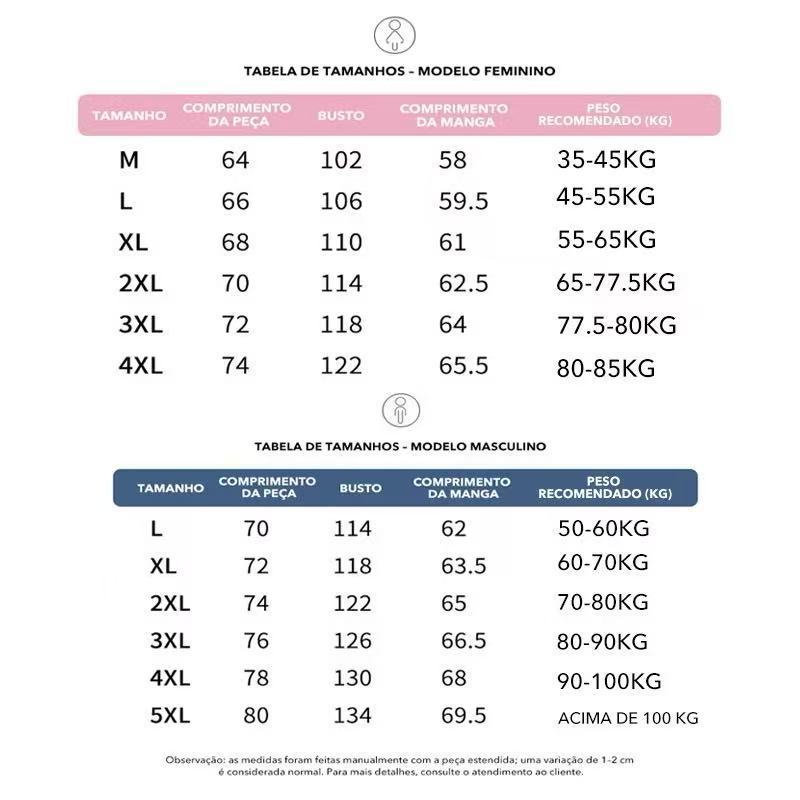 TABELA DE TAMANHOS - MODELO FEMININO

| TAMANHO | COMPRIMENTO DA PEÇA | BUSTO | COMPRIMENTO DA MANGA | PESO RECOMENDADO (KG) |
|---|---|---|---|---|
| M | 64 | 102 | 58 | 35-45KG |
| L | 66 | 106 | 59.5 | 45-55KG |
| XL | 68 | 110 | 61 | 55-65KG |
| 2XL | 70 | 114 | 62.5 | 65-77.5KG |
| 3XL | 72 | 118 | 64 | 77.5-80KG |
| 4XL | 74 | 122 | 65.5 | 80-85KG |

TABELA DE TAMANHOS - MODELO MASCULINO

| TAMANHO | COMPRIMENTO DA PEÇA | BUSTO | COMPRIMENTO DA MANGA | PESO RECOMENDADO (KG) |
|---|---|---|---|---|
| L | 70 | 114 | 62 | 50-60KG |
| XL | 72 | 118 | 63.5 | 60-70KG |
| 2XL | 74 | 122 | 65 | 70-80KG |
| 3XL | 76 | 126 | 66.5 | 80-90KG |
| 4XL | 78 | 130 | 68 | 90-100KG |
| 5XL | 80 | 134 | 69.5 | ACIMA DE 100 KG |

Observação: as medidas foram feitas manualmente com a peça estendida; uma variação de 1-2 cm é considerada normal. Para mais detalhes, consulte o atendimento ao cliente.